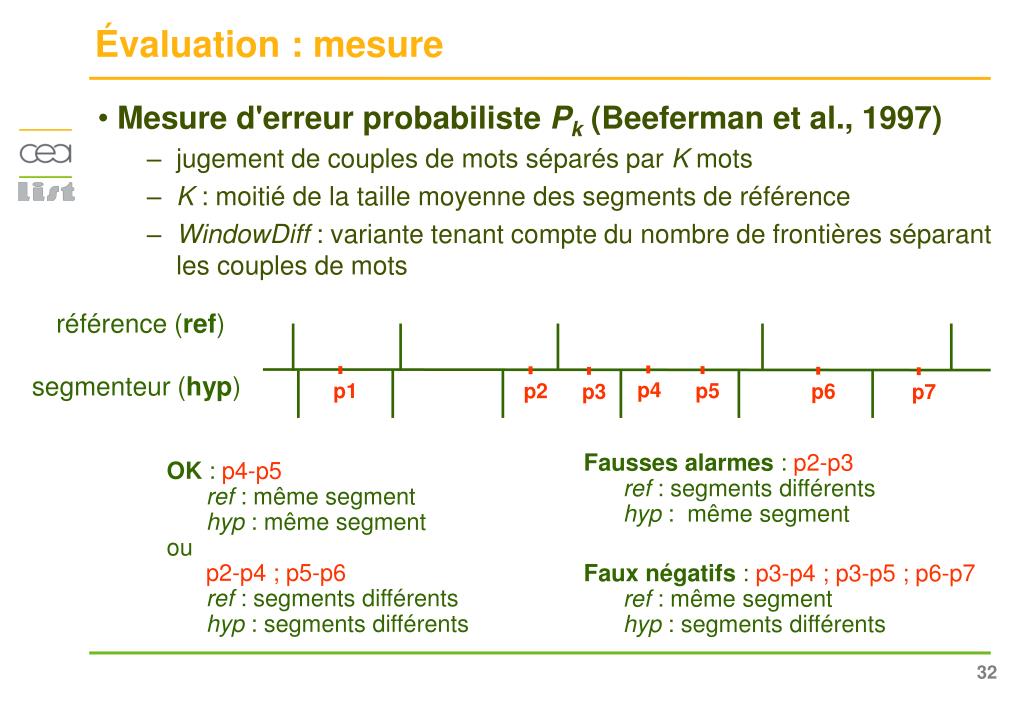 Évaluation : mesure

cea
List

• Mesure d'erreur probabiliste $P_k$ (Beeferman et al., 1997)
– jugement de couples de mots séparés par $K$ mots
– $K$ : moitié de la taille moyenne des segments de référence
– WindowDiff : variante tenant compte du nombre de frontières séparant les couples de mots

référence (ref)
segmenteur (hyp)
p1 p2 p3 p4 p5 p6 p7

OK : p4-p5
ref : même segment
hyp : même segment
ou
p2-p4 ; p5-p6
ref : segments différents
hyp : segments différents

Fausses alarmes : p2-p3
ref : segments différents
hyp : même segment

Faux négatifs : p3-p4 ; p3-p5 ; p6-p7
ref : même segment
hyp : segments différents

32